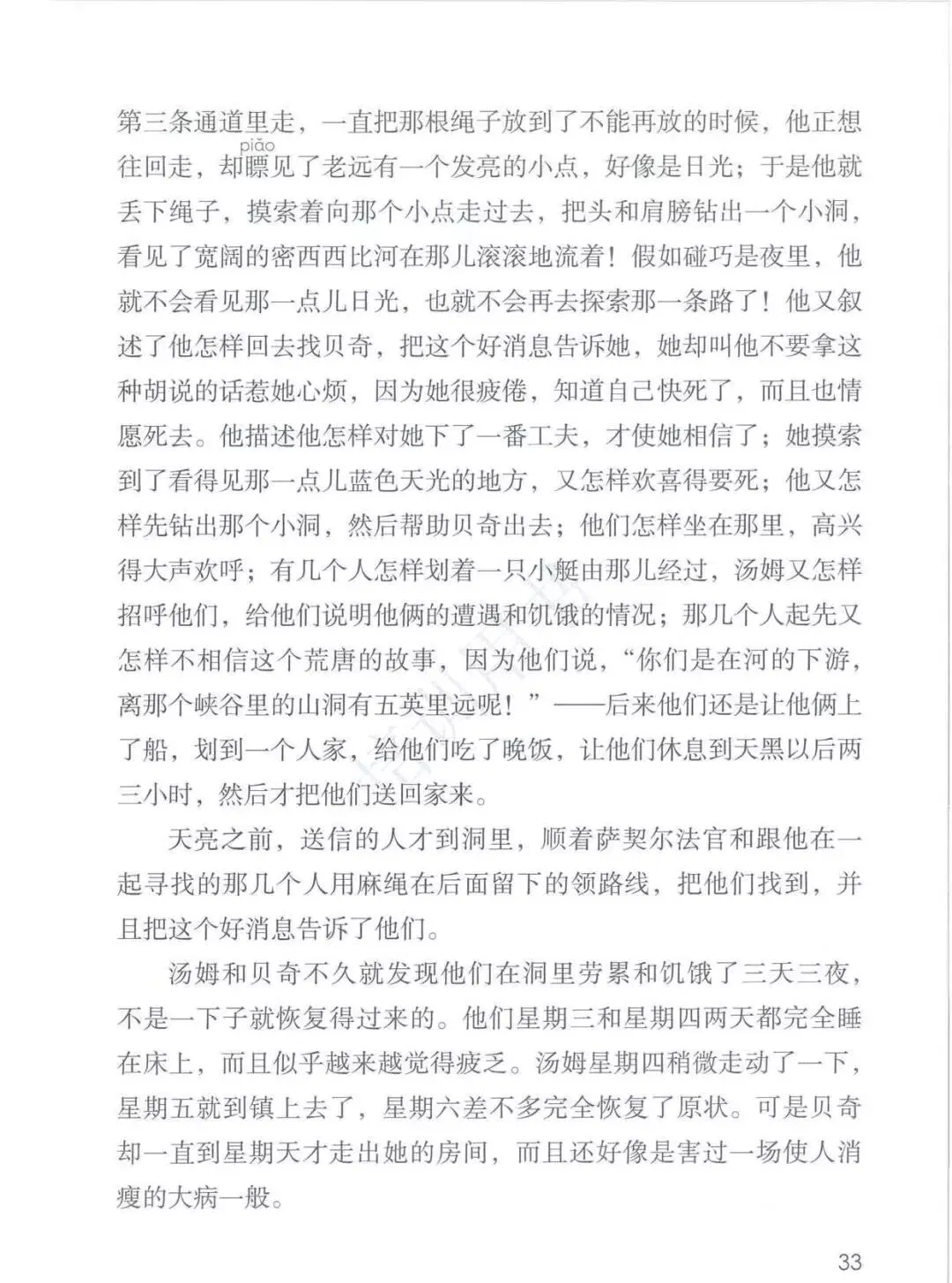 第三条通道里走，一直把那根绳子放到了不能再放的时候，他正想往回走，却瞟（piāo）见了老远有一个发亮的小点，好像是日光；于是他就丢下绳子，摸索着向那个小点走过去，把头和肩膀钻出一个小洞，看见了宽阔的密西西比河在那儿滚滚地流着！假如碰巧是夜里，他就不会看见那一点儿日光，也就不会再去探索那一条路了！他又叙述了他怎样回去找贝奇，把这个好消息告诉她，她却叫他不要拿这种胡说的话惹她心烦，因为她很疲倦，知道自己快死了，而且也情愿死去。他描述他怎样对她下了一番工夫，才使她相信了；她摸索到了看得见那一点儿蓝色天光的地方，又怎样欢喜得要死；他又怎样先钻出那个小洞，然后帮助贝奇出去；他们怎样坐在那里，高兴得大声欢呼；有几个人怎样划着一只小艇由那儿经过，汤姆又怎样招呼他们，给他们说明他俩的遭遇和饥饿的情况；那几个人起先又怎样不相信这个荒唐的故事，因为他们说，“你们是在河的下游，离那个峡谷里的山洞有五英里远呢！”——后来他们还是让他俩上了船，划到一个人家，给他们吃了晚饭，让他们休息到天黑以后两三小时，然后才把他们送回家来。

天亮之前，送信的人才到洞里，顺着萨契尔法官和跟他在一起寻找的那几个人用麻绳在后面留下的领路线，把他们找到，并且把这个好消息告诉了他们。

汤姆和贝奇不久就发现他们在洞里劳累和饥饿了三天三夜，不是一下子就恢复得过来的。他们星期三和星期四两天都完全睡在床上，而且似乎越来越觉得疲乏。汤姆星期四稍微走动了一下，星期五就到镇上去了，星期六差不多完全恢复了原状。可是贝奇却一直到星期天才走出她的房间，而且还好像是害过一场使人消瘦的大病一般。

33